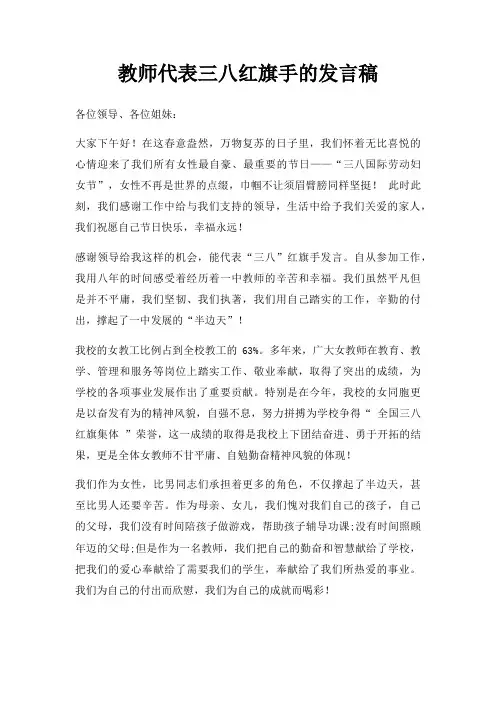 教师代表三八红旗手的发言稿

各位领导、各位姐妹：

大家下午好！在这春意盎然，万物复苏的日子里，我们怀着无比喜悦的心情迎来了我们所有女性最自豪、最重要的节日——“三八国际劳动妇女节”，女性不再是世界的点缀，巾帼不让须眉臂膀同样坚挺！ 此时此刻，我们感谢工作中给与我们支持的领导，生活中给予我们关爱的家人，我们祝愿自己节日快乐，幸福永远！

感谢领导给我这样的机会，能代表“三八”红旗手发言。自从参加工作，我用八年的时间感受着经历着一中教师的辛苦和幸福。我们虽然平凡但是并不平庸，我们坚韧、我们执著，我们用自己踏实的工作，辛勤的付出，撑起了一中发展的“半边天”！

我校的女教工比例占到全校教工的 63%。多年来，广大女教师在教育、教学、管理和服务等岗位上踏实工作、敬业奉献，取得了突出的成绩，为学校的各项事业发展作出了重要贡献。特别是在今年，我校的女同胞更是以奋发有为的精神风貌，自强不息，努力拼搏为学校争得“ 全国三八红旗集体 ”荣誉，这一成绩的取得是我校上下团结奋进、勇于开拓的结果，更是全体女教师不甘平庸、自勉勤奋精神风貌的体现！

我们作为女性，比男同志们承担着更多的角色，不仅撑起了半边天，甚至比男人还要辛苦。作为母亲、女儿，我们愧对我们自己的孩子，自己的父母，我们没有时间陪孩子做游戏，帮助孩子辅导功课;没有时间照顾年迈的父母;但是作为一名教师，我们把自己的勤奋和智慧献给了学校，把我们的爱心奉献给了需要我们的学生，奉献给了我们所热爱的事业。我们为自己的付出而欣慰，我们为自己的成就而喝彩！